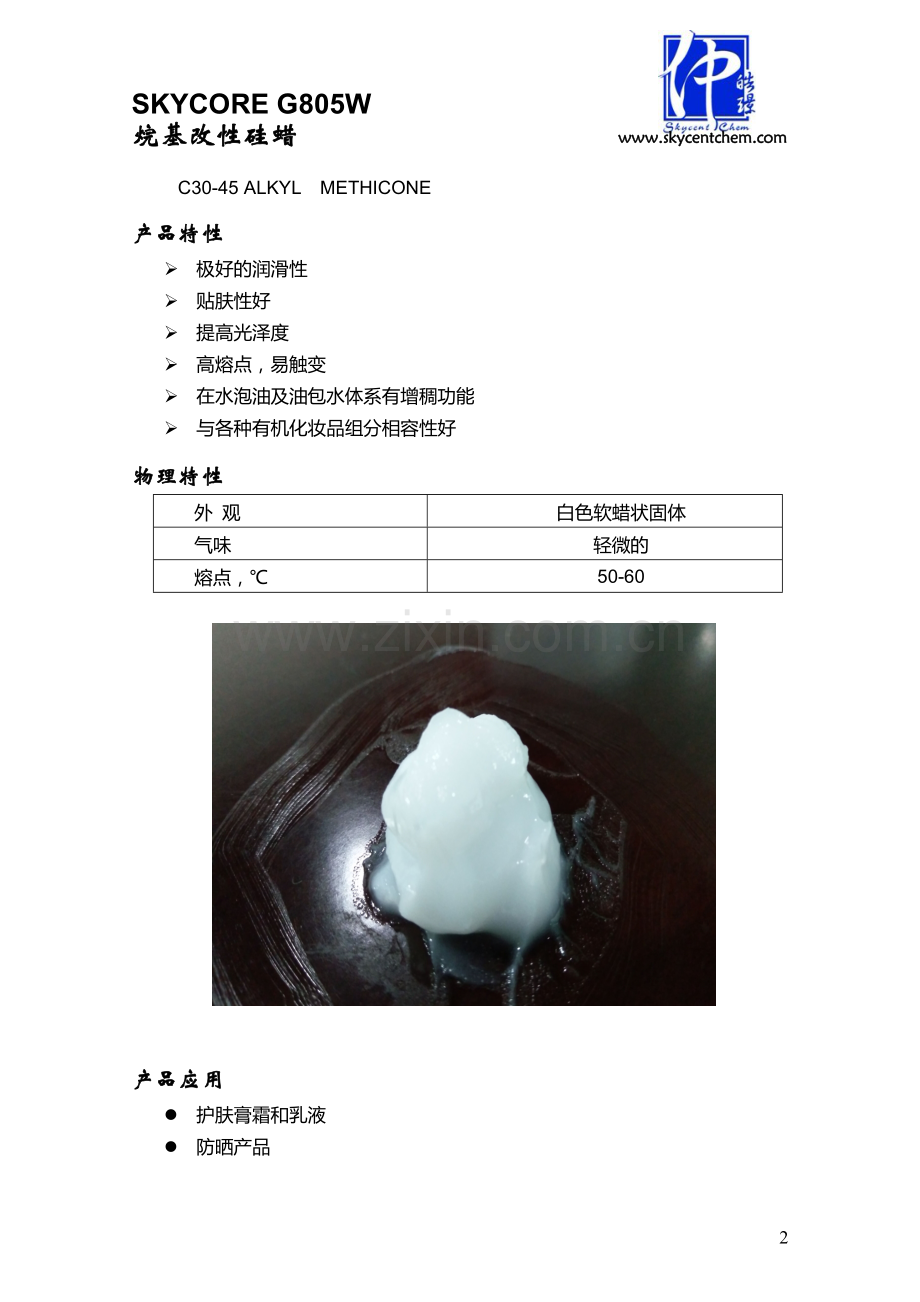 SKYCORE G805W
烷基改性硅蜡

Skycent Chem
www.skycentchem.com

C30-45 ALKYL METHICONE

产品特性

➢ 极好的润滑性
➢ 贴肤性好
➢ 提高光泽度
➢ 高熔点，易触变
➢ 在水泡油及油包水体系有增稠功能
➢ 与各种有机化妆品组分相容性好

物理特性

| 外 观 | 白色软蜡状固体 |
|---|---|
| 气味 | 轻微的 |
| 熔点，℃ | 50-60 |

产品应用

• 护肤膏霜和乳液
• 防晒产品

2

www.zixin.com.cn